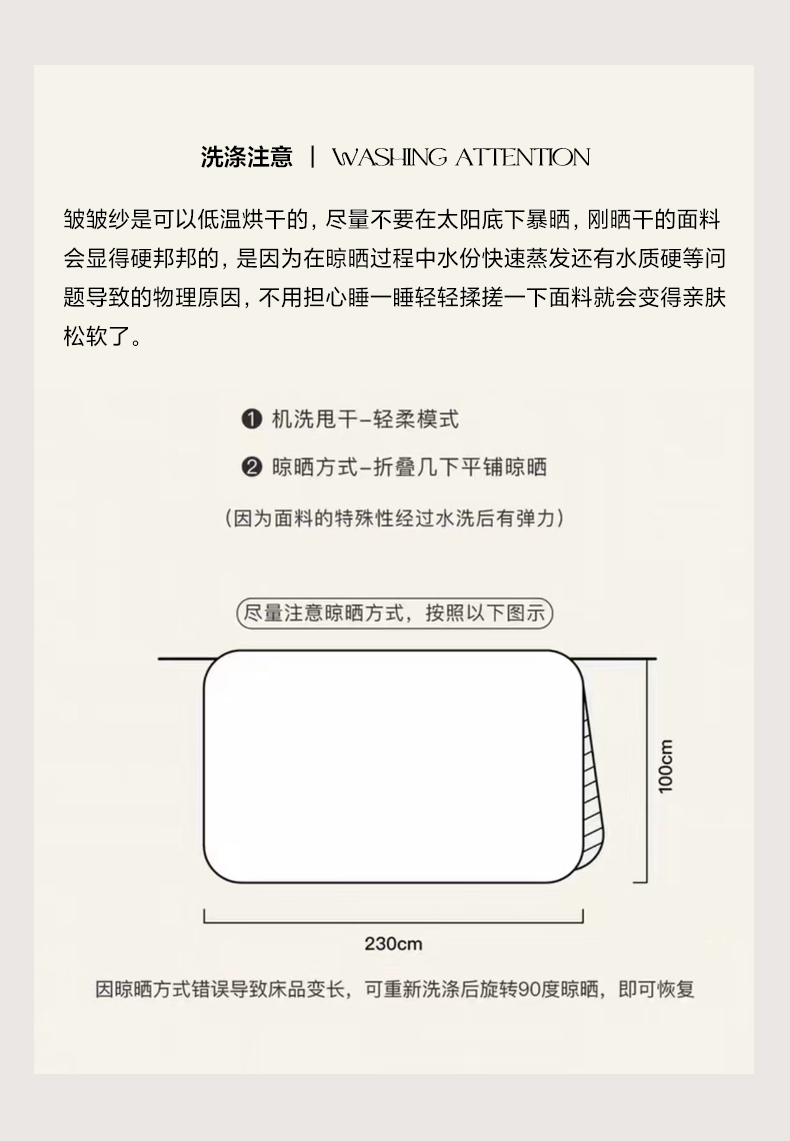 洗涤注意 | WASHING ATTENTION

皱皱纱是可以低温烘干的，尽量不要在太阳底下暴晒，刚晒干的面料会显得硬邦邦的，是因为在晾晒过程中水份快速蒸发还有水质硬等问题导致的物理原因，不用担心睡一睡轻轻揉搓一下面料就会变得亲肤松软了。

❶ 机洗甩干-轻柔模式

❷ 晾晒方式-折叠几下平铺晾晒

（因为面料的特殊性经过水洗后有弹力）

尽量注意晾晒方式，按照以下图示

100cm

230cm

因晾晒方式错误导致床品变长，可重新洗涤后旋转90度晾晒，即可恢复